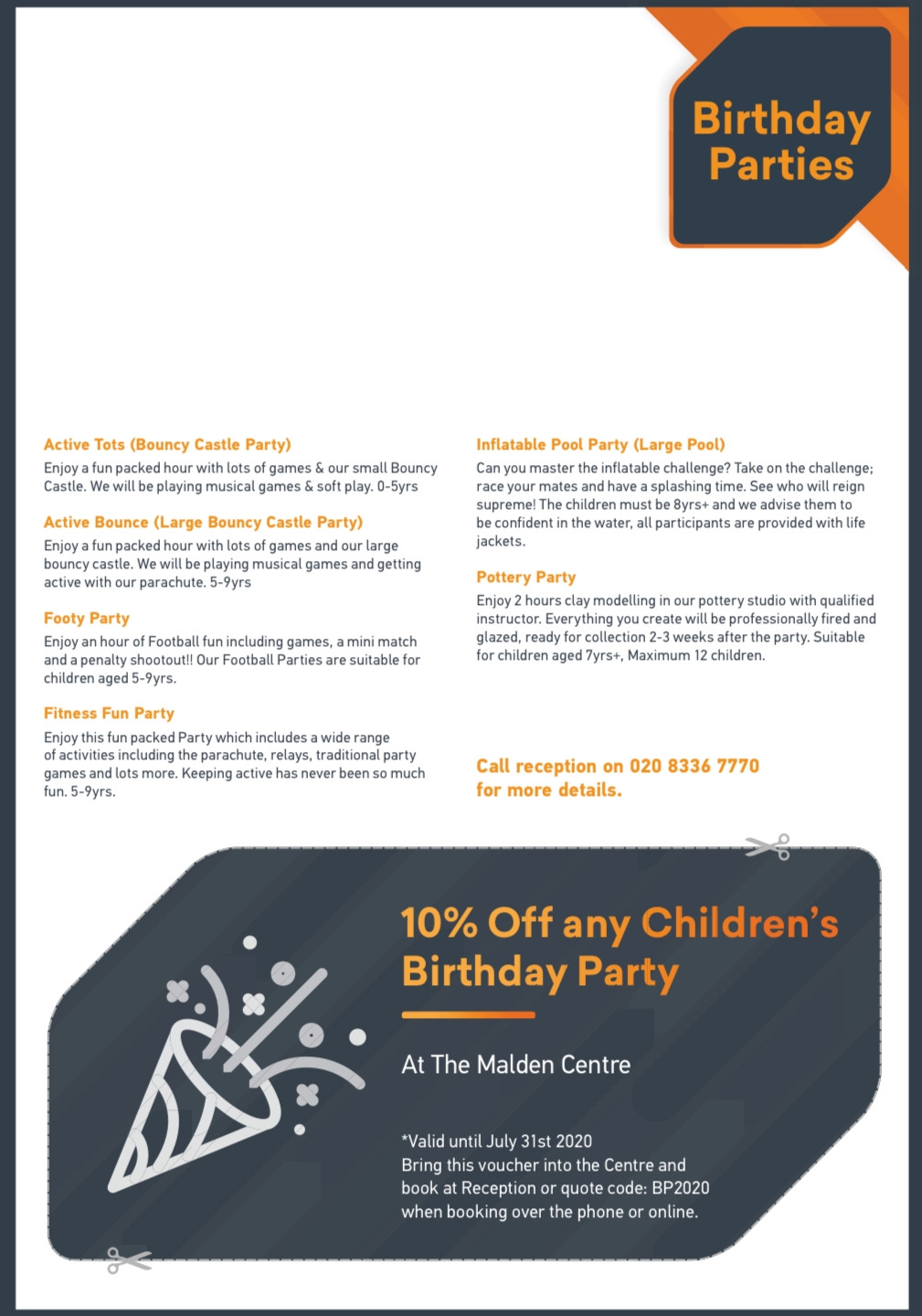 Birthday Parties

Active Tots (Bouncy Castle Party)
Enjoy a fun packed hour with lots of games & our small Bouncy Castle. We will be playing musical games & soft play. 0-5yrs

Active Bounce (Large Bouncy Castle Party)
Enjoy a fun packed hour with lots of games and our large bouncy castle. We will be playing musical games and getting active with our parachute. 5-9yrs

Footy Party
Enjoy an hour of Football fun including games, a mini match and a penalty shootout!! Our Football Parties are suitable for children aged 5-9yrs.

Fitness Fun Party
Enjoy this fun packed Party which includes a wide range of activities including the parachute, relays, traditional party games and lots more. Keeping active has never been so much fun. 5-9yrs.

Inflatable Pool Party (Large Pool)
Can you master the inflatable challenge? Take on the challenge; race your mates and have a splashing time. See who will reign supreme! The children must be 8yrs+ and we advise them to be confident in the water, all participants are provided with life jackets.

Pottery Party
Enjoy 2 hours clay modelling in our pottery studio with qualified instructor. Everything you create will be professionally fired and glazed, ready for collection 2-3 weeks after the party. Suitable for children aged 7yrs+, Maximum 12 children.

Call reception on 020 8336 7770 for more details.

10% Off any Children's Birthday Party

At The Malden Centre

*Valid until July 31st 2020
Bring this voucher into the Centre and book at Reception or quote code: BP2020 when booking over the phone or online.